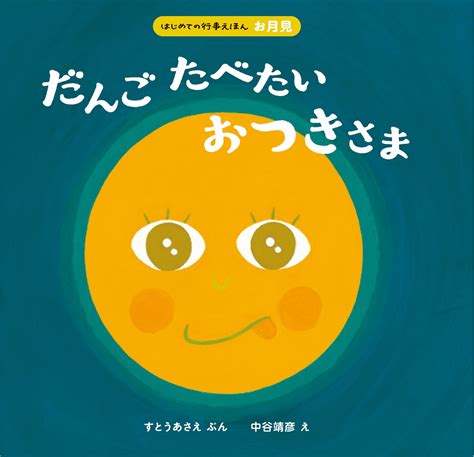 はじめての行事えほん お月見

だんご たべたい
おつきさま

すとうあさえ ぶん　中谷靖彦 え